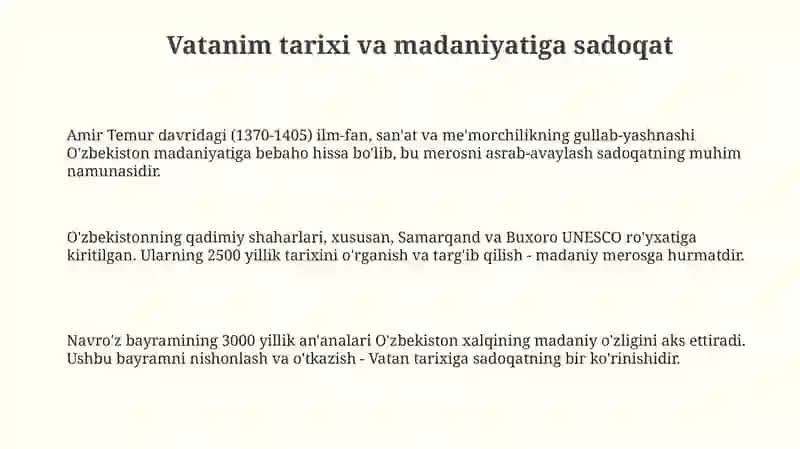 Vatanim tarixi va madaniyatiga sadoqat

Amir Temur davridagi (1370-1405) ilm-fan, san'at va me'morchilikning gullab-yashnashi O'zbekiston madaniyatiga bebaho hissa bo'lib, bu merosni asrab-avaylash sadoqatning muhim namunasidir.

O'zbekistonning qadimiy shaharlari, xususan, Samarqand va Buxoro UNESCO ro'yxatiga kiritilgan. Ularning 2500 yillik tarixini o'rganish va targ'ib qilish - madaniy merosga hurmatdir.

Navro'z bayramining 3000 yillik an'analari O'zbekiston xalqining madaniy o'zligini aks ettiradi. Ushbu bayramni nishonlash va o'tkazish - Vatan tarixiga sadoqatning bir ko'rinishidir.